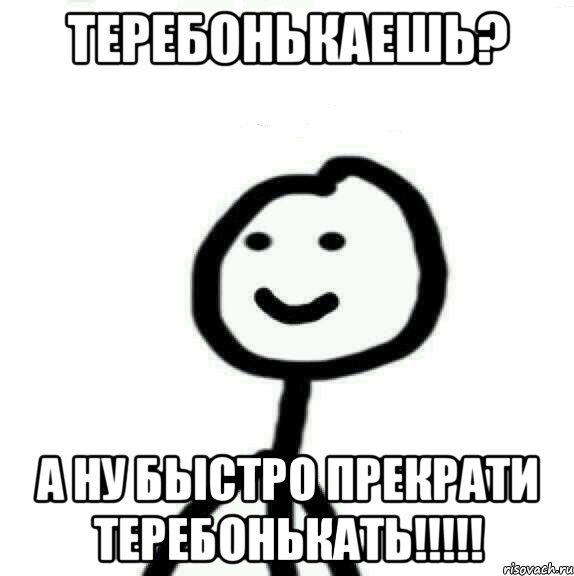 ТЕРЕБОНЬКАЕШЬ?

А НУ БЫСТРО ПРЕКРАТИ ТЕРЕБОНЬКАТЬ!!!!!

risovach.ru